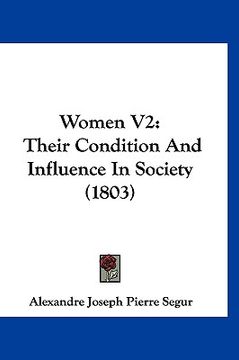 Women V2:
Their Condition And Influence In Society (1803)

Alexandre Joseph Pierre Segur